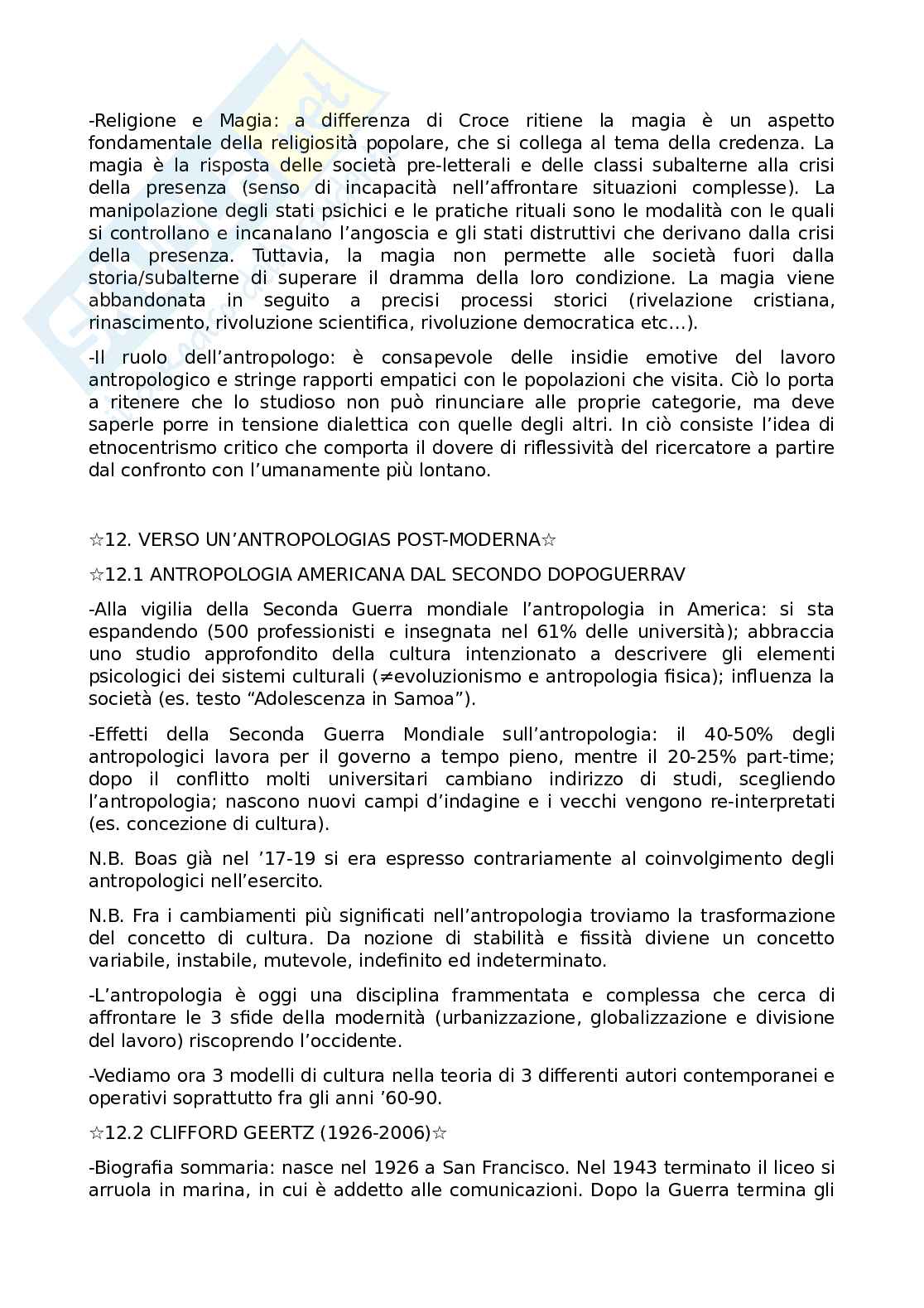 -Religione e Magia: a differenza di Croce ritiene la magia è un aspetto fondamentale della religiosità popolare, che si collega al tema della credenza. La magia è la risposta delle società pre-letterali e delle classi subalterne alla crisi della presenza (senso di incapacità nell'affrontare situazioni complesse). La manipolazione degli stati psichici e le pratiche rituali sono le modalità con le quali si controllano e incanalano l'angoscia e gli stati distruttivi che derivano dalla crisi della presenza. Tuttavia, la magia non permette alle società fuori dalla storia/subalterne di superare il dramma della loro condizione. La magia viene abbandonata in seguito a precisi processi storici (rivelazione cristiana, rinascimento, rivoluzione scientifica, rivoluzione democratica etc…).

-Il ruolo dell'antropologo: è consapevole delle insidie emotive del lavoro antropologico e stringe rapporti empatici con le popolazioni che visita. Ciò lo porta a ritenere che lo studioso non può rinunciare alle proprie categorie, ma deve saperle porre in tensione dialettica con quelle degli altri. In ciò consiste l'idea di etnocentrismo critico che comporta il dovere di riflessività del ricercatore a partire dal confronto con l'umanamente più lontano.

☆12. VERSO UN'ANTROPOLOGIAS POST-MODERNA☆

☆12.1 ANTROPOLOGIA AMERICANA DAL SECONDO DOPOGUERRAV

-Alla vigilia della Seconda Guerra mondiale l'antropologia in America: si sta espandendo (500 professionisti e insegnata nel 61% delle università); abbraccia uno studio approfondito della cultura intenzionato a descrivere gli elementi psicologici dei sistemi culturali (≠evoluzionismo e antropologia fisica); influenza la società (es. testo "Adolescenza in Samoa").

-Effetti della Seconda Guerra Mondiale sull'antropologia: il 40-50% degli antropologici lavora per il governo a tempo pieno, mentre il 20-25% part-time; dopo il conflitto molti universitari cambiano indirizzo di studi, scegliendo l'antropologia; nascono nuovi campi d'indagine e i vecchi vengono re-interpretati (es. concezione di cultura).

N.B. Boas già nel '17-19 si era espresso contrariamente al coinvolgimento degli antropologici nell'esercito.

N.B. Fra i cambiamenti più significati nell'antropologia troviamo la trasformazione del concetto di cultura. Da nozione di stabilità e fissità diviene un concetto variabile, instabile, mutevole, indefinito ed indeterminato.

-L'antropologia è oggi una disciplina frammentata e complessa che cerca di affrontare le 3 sfide della modernità (urbanizzazione, globalizzazione e divisione del lavoro) riscoprendo l'occidente.

-Vediamo ora 3 modelli di cultura nella teoria di 3 differenti autori contemporanei e operativi soprattutto fra gli anni '60-90.

☆12.2 CLIFFORD GEERTZ (1926-2006)☆

-Biografia sommaria: nasce nel 1926 a San Francisco. Nel 1943 terminato il liceo si arruola in marina, in cui è addetto alle comunicazioni. Dopo la Guerra termina gli